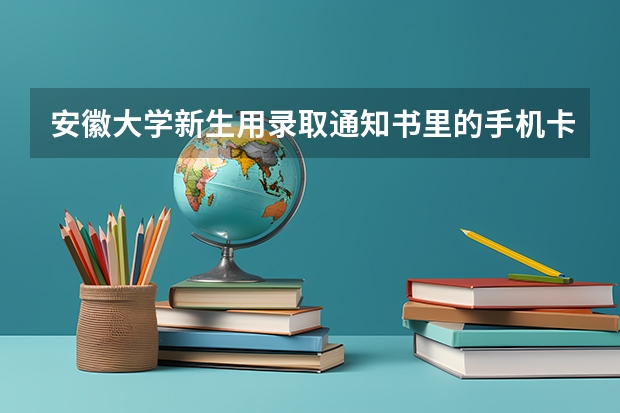 安徽大学新生用录取通知书里的手机卡